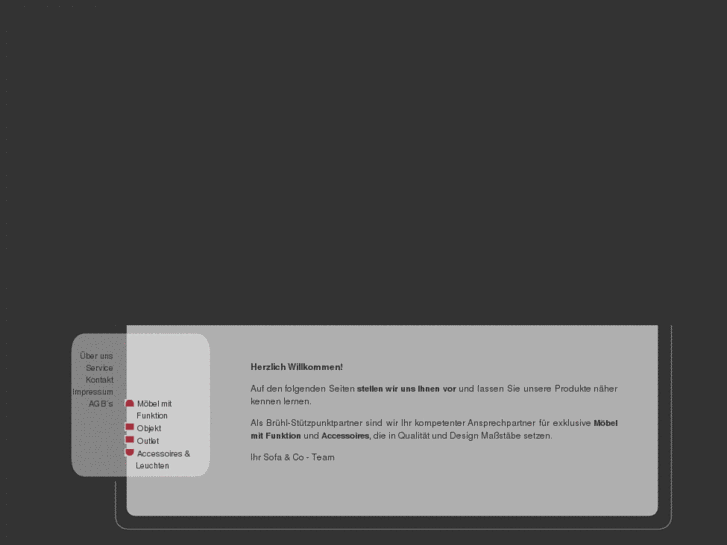 Über uns
Service
Kontakt
Impressum
AGB´s

Möbel mit Funktion
Objekt
Outlet
Accessoires & Leuchten

Herzlich Willkommen!

Auf den folgenden Seiten stellen wir uns Ihnen vor und lassen Sie unsere Produkte näher kennen lernen.

Als Brühl-Stützpunktpartner sind wir Ihr kompetenter Ansprechpartner für exklusive Möbel mit Funktion und Accessoires, die in Qualität und Design Maßstäbe setzen.

Ihr Sofa & Co - Team